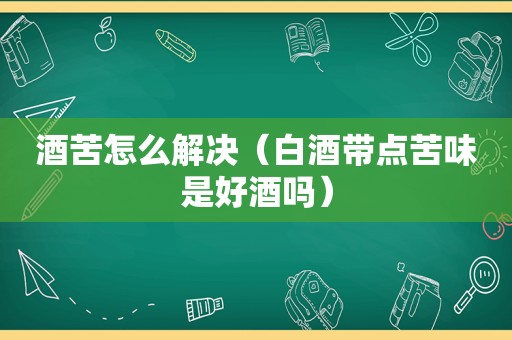 酒苦怎么解决（白酒带点苦味是好酒吗）